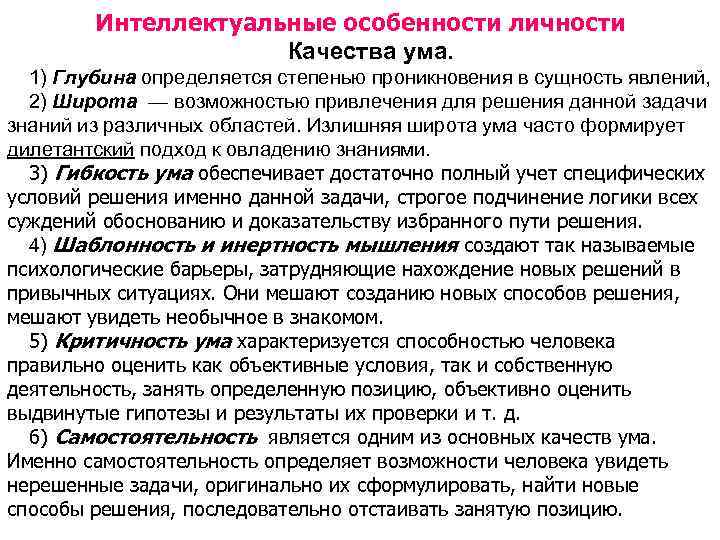 Интеллектуальные особенности личности

Качества ума.

1) Глубина определяется степенью проникновения в сущность явлений,

2) Широта — возможностью привлечения для решения данной задачи знаний из различных областей. Излишняя широта ума часто формирует дилетантский подход к овладению знаниями.

3) Гибкость ума обеспечивает достаточно полный учет специфических условий решения именно данной задачи, строгое подчинение логики всех суждений обоснованию и доказательству избранного пути решения.

4) Шаблонность и инертность мышления создают так называемые психологические барьеры, затрудняющие нахождение новых решений в привычных ситуациях. Они мешают созданию новых способов решения, мешают увидеть необычное в знакомом.

5) Критичность ума характеризуется способностью человека правильно оценить как объективные условия, так и собственную деятельность, занять определенную позицию, объективно оценить выдвинутые гипотезы и результаты их проверки и т. д.

6) Самостоятельность является одним из основных качеств ума. Именно самостоятельность определяет возможности человека увидеть нерешенные задачи, оригинально их сформулировать, найти новые способы решения, последовательно отстаивать занятую позицию.